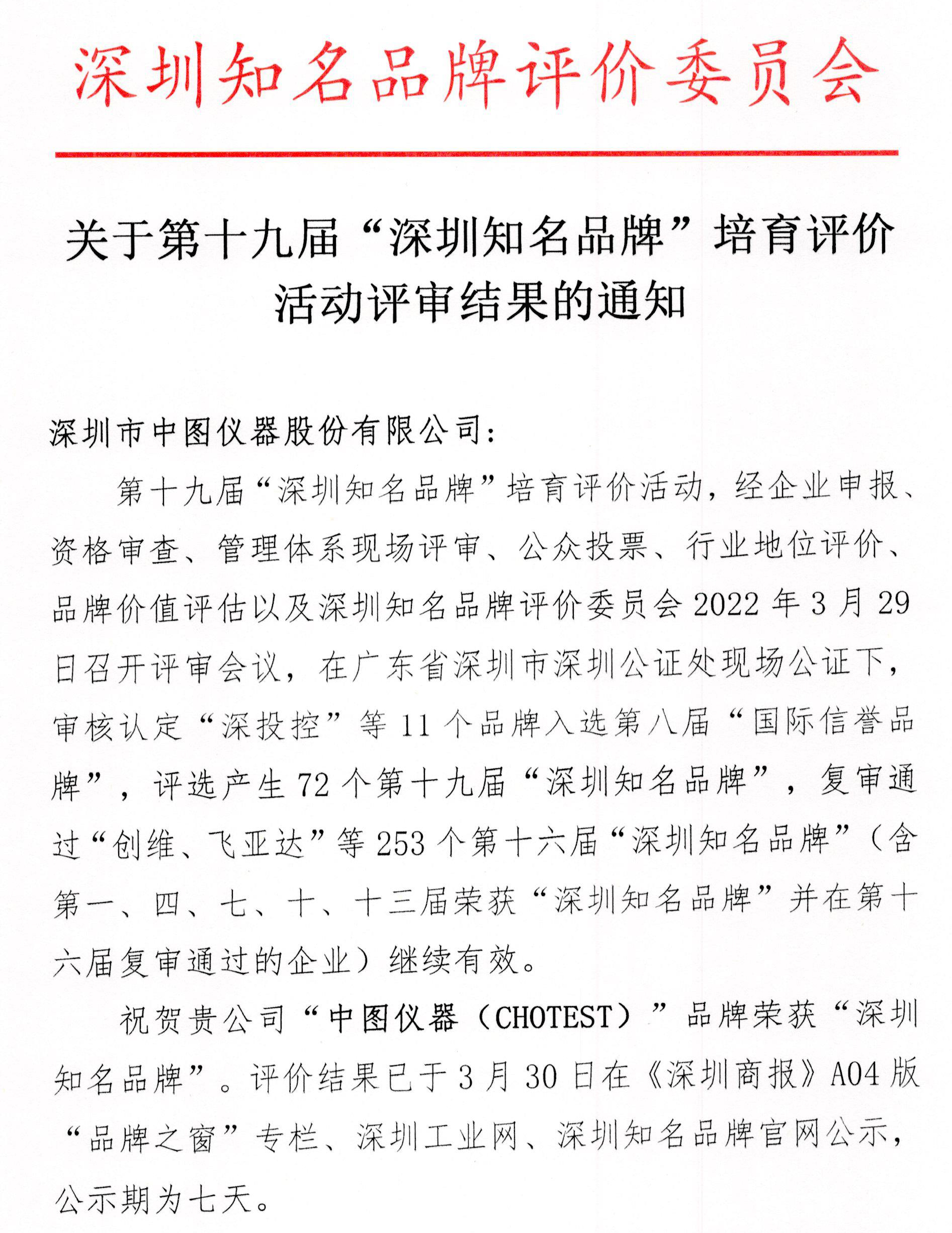 深圳知名品牌评价委员会

关于第十九届“深圳知名品牌”培育评价活动评审结果的通知

深圳市中图仪器股份有限公司：

第十九届“深圳知名品牌”培育评价活动，经企业申报、资格审查、管理体系现场评审、公众投票、行业地位评价、品牌价值评估以及深圳知名品牌评价委员会2022年3月29日召开评审会议，在广东省深圳市深圳公证处现场公证下，审核认定“深投控”等11个品牌入选第八届“国际信誉品牌”，评选产生72个第十九届“深圳知名品牌”，复审通过“创维、飞亚达”等253个第十六届“深圳知名品牌”（含第一、四、七、十、十三届荣获“深圳知名品牌”并在第十六届复审通过的企业）继续有效。

祝贺贵公司“中图仪器（CHOTEST）”品牌荣获“深圳知名品牌”。评价结果已于3月30日在《深圳商报》A04版“品牌之窗”专栏、深圳工业网、深圳知名品牌官网公示，公示期为七天。